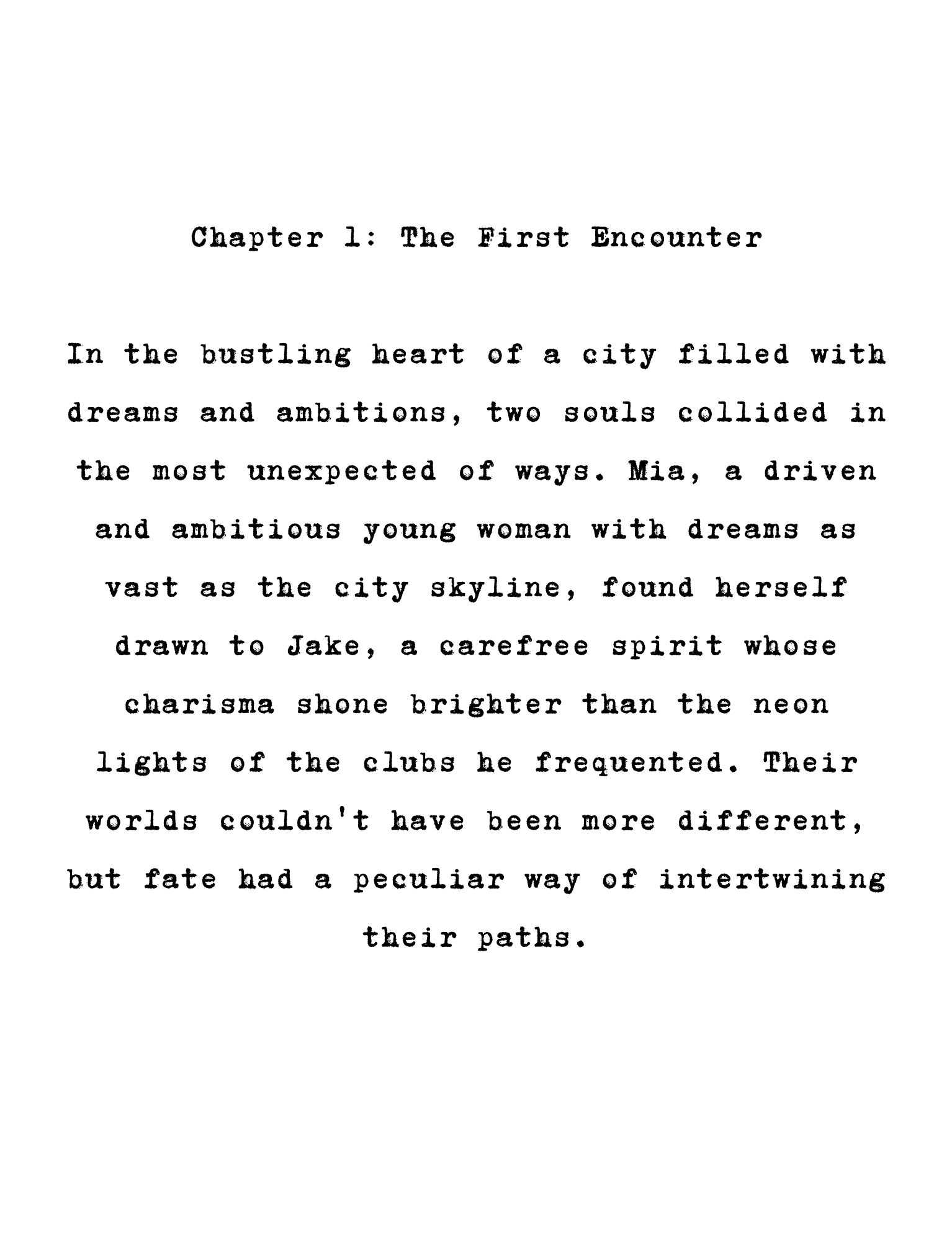 Chapter 1: The First Encounter

In the bustling heart of a city filled with dreams and ambitions, two souls collided in the most unexpected of ways. Mia, a driven and ambitious young woman with dreams as vast as the city skyline, found herself drawn to Jake, a carefree spirit whose charisma shone brighter than the neon lights of the clubs he frequented. Their worlds couldn't have been more different, but fate had a peculiar way of intertwining their paths.